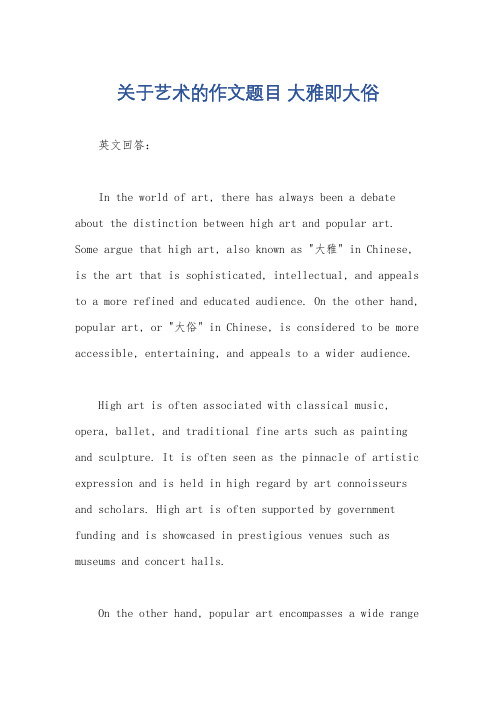 关于艺术的作文题目 大雅即大俗

英文回答：

In the world of art, there has always been a debate about the distinction between high art and popular art. Some argue that high art, also known as "大雅" in Chinese, is the art that is sophisticated, intellectual, and appeals to a more refined and educated audience. On the other hand, popular art, or "大俗" in Chinese, is considered to be more accessible, entertaining, and appeals to a wider audience.

High art is often associated with classical music, opera, ballet, and traditional fine arts such as painting and sculpture. It is often seen as the pinnacle of artistic expression and is held in high regard by art connoisseurs and scholars. High art is often supported by government funding and is showcased in prestigious venues such as museums and concert halls.

On the other hand, popular art encompasses a wide range